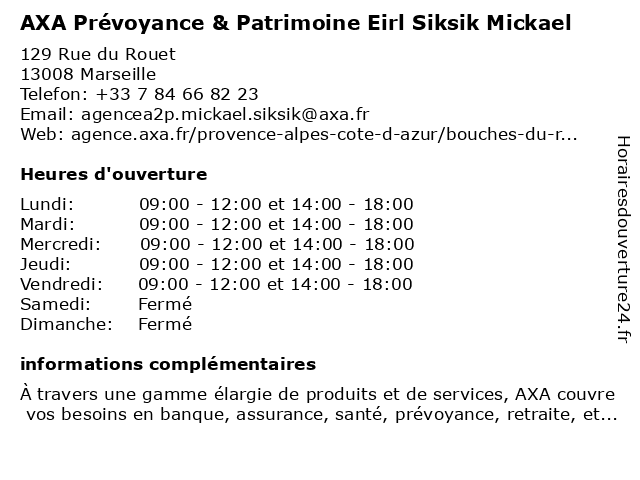 AXA Prévoyance & Patrimoine Eirl Siksik Mickael

129 Rue du Rouet
13008 Marseille
Telefon: +33 7 84 66 82 23
Email: agencea2p.mickael.siksik@axa.fr
Web: agence.axa.fr/provence-alpes-cote-d-azur/bouches-du-r...

Heures d'ouverture

| | |
|---|---|
| Lundi: | 09:00 - 12:00 et 14:00 - 18:00 |
| Mardi: | 09:00 - 12:00 et 14:00 - 18:00 |
| Mercredi: | 09:00 - 12:00 et 14:00 - 18:00 |
| Jeudi: | 09:00 - 12:00 et 14:00 - 18:00 |
| Vendredi: | 09:00 - 12:00 et 14:00 - 18:00 |
| Samedi: | Fermé |
| Dimanche: | Fermé |

informations complémentaires

À travers une gamme élargie de produits et de services, AXA couvre vos besoins en banque, assurance, santé, prévoyance, retraite, et...

Horairesdouverture24.fr